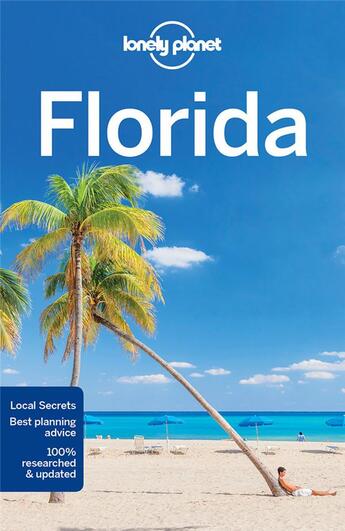 lonely planet

Florida

Local Secrets
Best planning advice
100% researched & updated